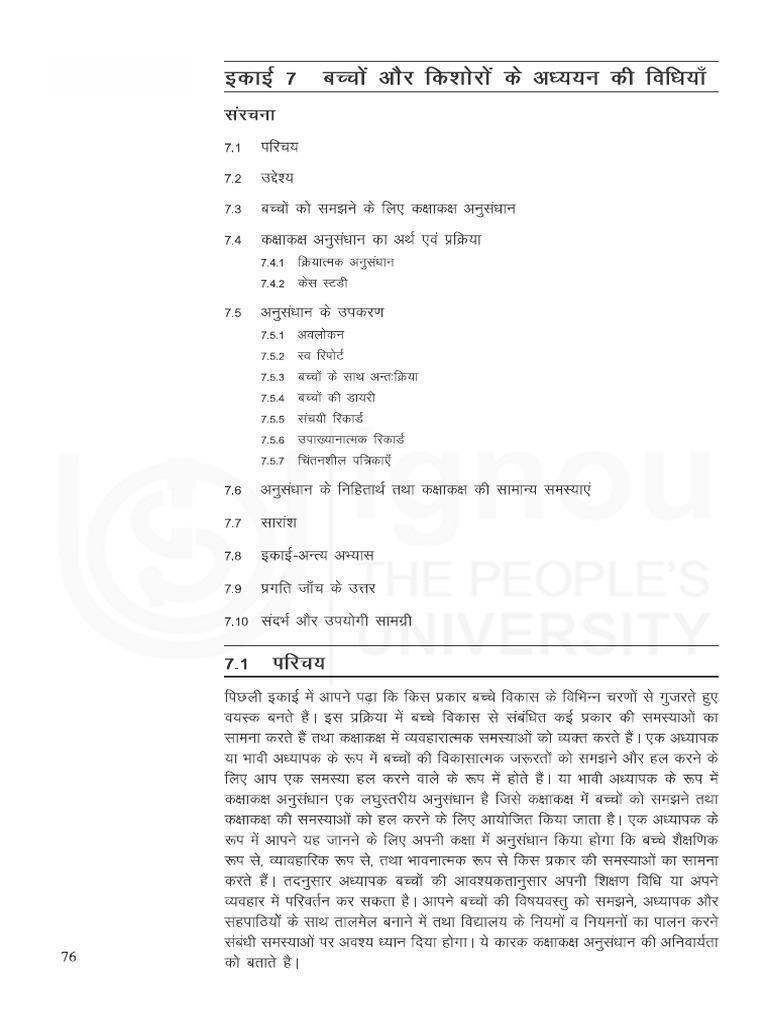 इकाई 7 बच्चों और किशोरों के अध्ययन की विधियाँ

संरचना

7.1 परिचय

7.2 उद्देश्य

7.3 बच्चों को समझने के लिए कक्षाकक्ष अनुसंधान

7.4 कक्षाकक्ष अनुसंधान का अर्थ एवं प्रक्रिया

7.4.1 क्रियात्मक अनुसंधान

7.4.2 केस स्टडी

7.5 अनुसंधान के उपकरण

7.5.1 अवलोकन

7.5.2 स्व रिपोर्ट

7.5.3 बच्चों के साथ अन्तःक्रिया

7.5.4 बच्चों की डायरी

7.5.5 संचयी रिकार्ड

7.5.6 उपाख्यानात्मक रिकार्ड

7.5.7 चिंतनशील पत्रिकाएँ

7.6 अनुसंधान के निहितार्थ तथा कक्षाकक्ष की सामान्य समस्याएं

7.7 सारांश

7.8 इकाई-अन्त्य अभ्यास

7.9 प्रगति जाँच के उत्तर

7.10 संदर्भ और उपयोगी सामग्री

ignou THE PEOPLE'S UNIVERSITY

7.1 परिचय

पिछली इकाई में आपने पढ़ा कि किस प्रकार बच्चे विकास के विभिन्न चरणों से गुजरते हुए वयस्क बनते हैं। इस प्रक्रिया में बच्चे विकास से संबंधित कई प्रकार की समस्याओं का सामना करते हैं तथा कक्षाकक्ष में व्यवहारात्मक समस्याओं को व्यक्त करते हैं। एक अध्यापक या भावी अध्यापक के रूप में बच्चों की विकासात्मक जरूरतों को समझने और हल करने के लिए आप एक समस्या हल करने वाले के रूप में होते हैं। या भावी अध्यापक के रूप में कक्षाकक्ष अनुसंधान एक लघुस्तरीय अनुसंधान है जिसे कक्षाकक्ष में बच्चों को समझने तथा कक्षाकक्ष की समस्याओं को हल करने के लिए आयोजित किया जाता है। एक अध्यापक के रूप में आपने यह जानने के लिए अपनी कक्षा में अनुसंधान किया होगा कि बच्चे शैक्षणिक रूप से, व्यावहारिक रूप से, तथा भावनात्मक रूप से किस प्रकार की समस्याओं का सामना करते हैं। तदनुसार अध्यापक बच्चों की आवश्यकतानुसार अपनी शिक्षण विधि या अपने व्यवहार में परिवर्तन कर सकता है। आपने बच्चों की विषयवस्तु को समझने, अध्यापक और सहपाठियों के साथ तालमेल बनाने में तथा विद्यालय के नियमों व नियमनों का पालन करने संबंधी समस्याओं पर अवश्य ध्यान दिया होगा। ये कारक कक्षाकक्ष अनुसंधान की अनिवार्यता को बताते है।

76